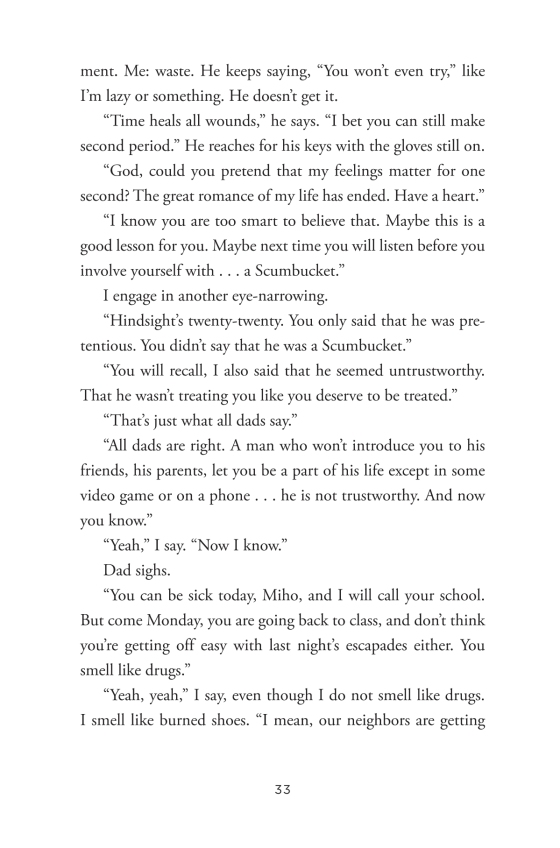 ment. Me: waste. He keeps saying, “You won’t even try,” like I’m lazy or something. He doesn’t get it.

“Time heals all wounds,” he says. “I bet you can still make second period.” He reaches for his keys with the gloves still on.

“God, could you pretend that my feelings matter for one second? The great romance of my life has ended. Have a heart.”

“I know you are too smart to believe that. Maybe this is a good lesson for you. Maybe next time you will listen before you involve yourself with . . . a Scumbucket.”

I engage in another eye-narrowing.

“Hindsight’s twenty-twenty. You only said that he was pretentious. You didn’t say that he was a Scumbucket.”

“You will recall, I also said that he seemed untrustworthy. That he wasn’t treating you like you deserve to be treated.”

“That’s just what all dads say.”

“All dads are right. A man who won’t introduce you to his friends, his parents, let you be a part of his life except in some video game or on a phone . . . he is not trustworthy. And now you know.”

“Yeah,” I say. “Now I know.”

Dad sighs.

“You can be sick today, Miho, and I will call your school. But come Monday, you are going back to class, and don’t think you’re getting off easy with last night’s escapades either. You smell like drugs.”

“Yeah, yeah,” I say, even though I do not smell like drugs. I smell like burned shoes. “I mean, our neighbors are getting

33